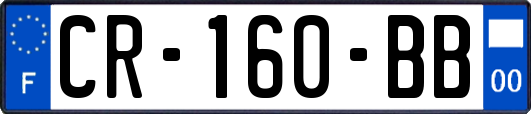 F
CR-160-BB
00